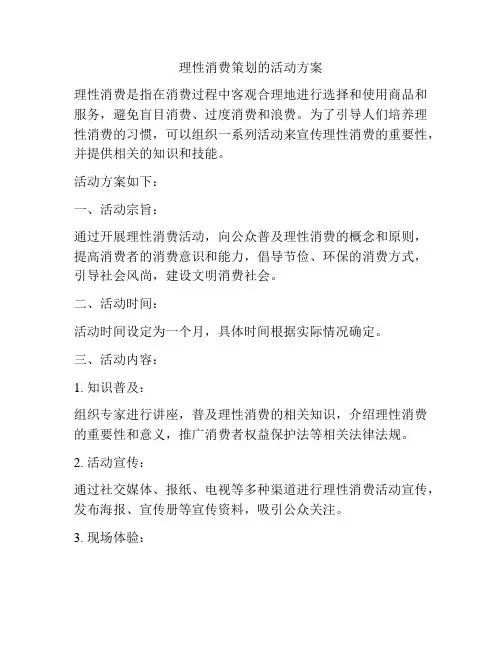 理性消费策划的活动方案

理性消费是指在消费过程中客观合理地进行选择和使用商品和服务，避免盲目消费、过度消费和浪费。为了引导人们培养理性消费的习惯，可以组织一系列活动来宣传理性消费的重要性，并提供相关的知识和技能。

活动方案如下：

一、活动宗旨：

通过开展理性消费活动，向公众普及理性消费的概念和原则，提高消费者的消费意识和能力，倡导节俭、环保的消费方式，引导社会风尚，建设文明消费社会。

二、活动时间：

活动时间设定为一个月，具体时间根据实际情况确定。

三、活动内容：

1. 知识普及：

组织专家进行讲座，普及理性消费的相关知识，介绍理性消费的重要性和意义，推广消费者权益保护法等相关法律法规。

2. 活动宣传：

通过社交媒体、报纸、电视等多种渠道进行理性消费活动宣传，发布海报、宣传册等宣传资料，吸引公众关注。

3. 现场体验：